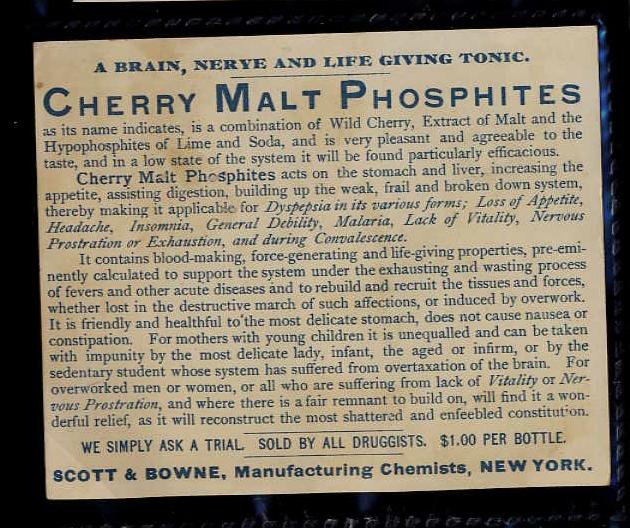 A BRAIN, NERVE AND LIFE GIVING TONIC.

CHERRY MALT PHOSPHITES

as its name indicates, is a combination of Wild Cherry, Extract of Malt and the Hypophosphites of Lime and Soda, and is very pleasant and agreeable to the taste, and in a low state of the system it will be found particularly efficacious.

Cherry Malt Phosphites acts on the stomach and liver, increasing the appetite, assisting digestion, building up the weak, frail and broken down system, thereby making it applicable for Dyspepsia in its various forms; Loss of Appetite, Headache, Insomnia, General Debility, Malaria, Lack of Vitality, Nervous Prostration or Exhaustion, and during Convalescence.

It contains blood-making, force-generating and life-giving properties, pre-eminently calculated to support the system under the exhausting and wasting process of fevers and other acute diseases and to rebuild and recruit the tissues and forces, whether lost in the destructive march of such affections, or induced by overwork. It is friendly and healthful to the most delicate stomach, does not cause nausea or constipation. For mothers with young children it is unequalled and can be taken with impunity by the most delicate lady, infant, the aged or infirm, or by the sedentary student whose system has suffered from overtaxation of the brain. For overworked men or women, or all who are suffering from lack of Vitality or Nervous Prostration, and where there is a fair remnant to build on, will find it a wonderful relief, as it will reconstruct the most shattered and enfeebled constitution.

WE SIMPLY ASK A TRIAL. SOLD BY ALL DRUGGISTS. $1.00 PER BOTTLE.

SCOTT & BOWNE, Manufacturing Chemists, NEW YORK.